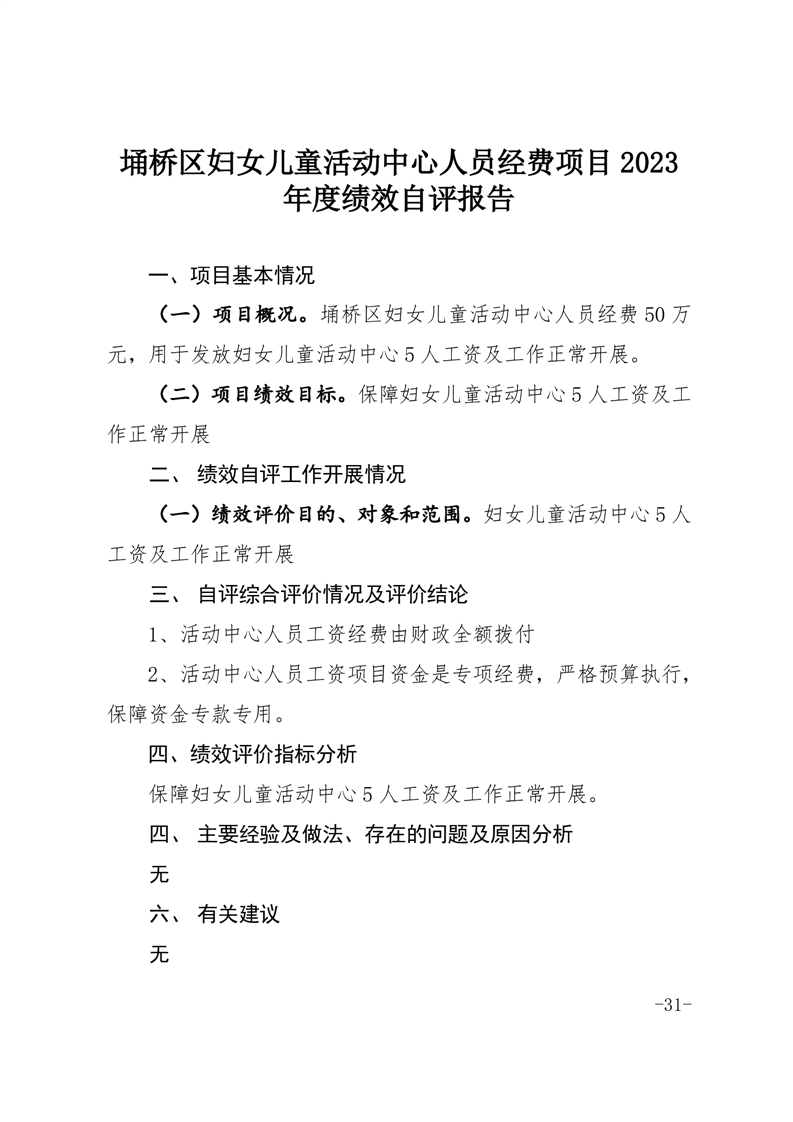 埇桥区妇女儿童活动中心人员经费项目 2023 年度绩效自评报告

一、项目基本情况

（一）项目概况。埇桥区妇女儿童活动中心人员经费 50 万元，用于发放妇女儿童活动中心 5 人工资及工作正常开展。

（二）项目绩效目标。保障妇女儿童活动中心 5 人工资及工作正常开展

二、 绩效自评工作开展情况

（一）绩效评价目的、对象和范围。妇女儿童活动中心 5 人工资及工作正常开展

三、 自评综合评价情况及评价结论

1、活动中心人员工资经费由财政全额拨付

2、活动中心人员工资项目资金是专项经费，严格预算执行，保障资金专款专用。

四、绩效评价指标分析

保障妇女儿童活动中心 5 人工资及工作正常开展。

四、 主要经验及做法、存在的问题及原因分析

无

六、 有关建议

无

-31-